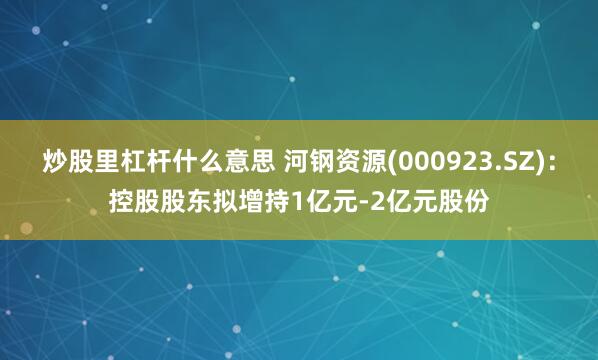 炒股里杠杆什么意思 河钢资源(000923.SZ)：控股股东拟增持1亿元-2亿元股份